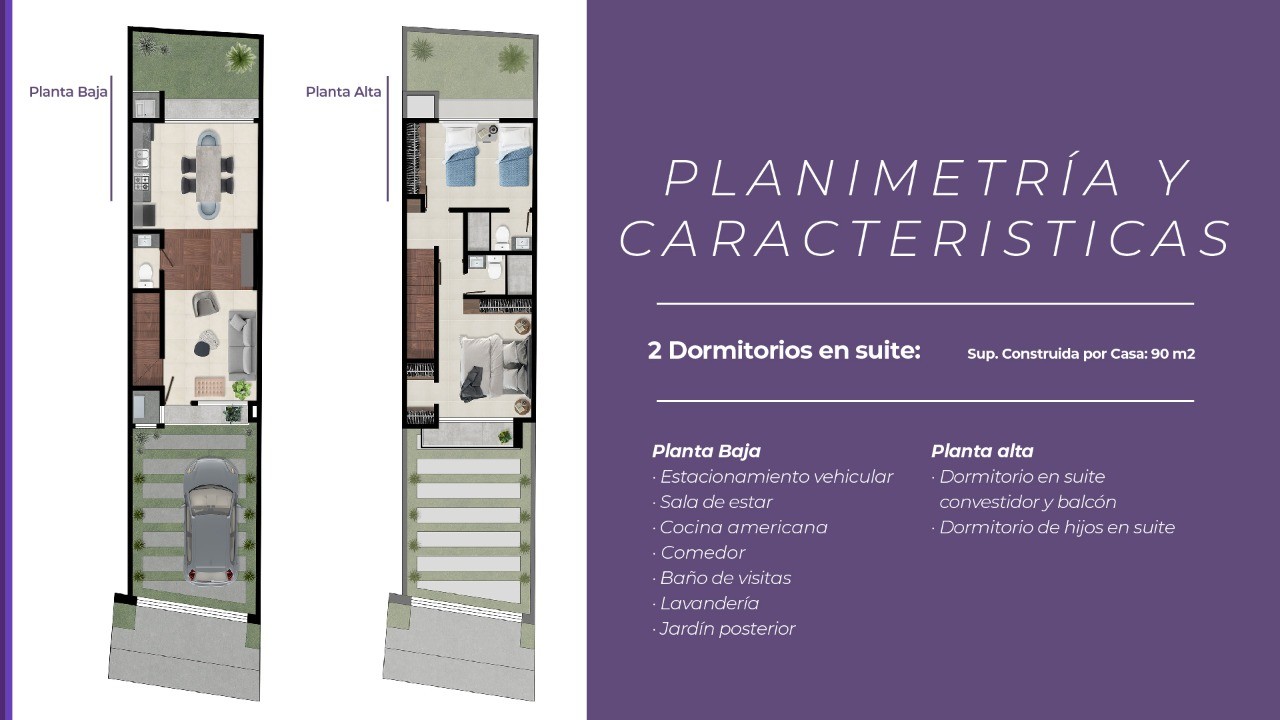 Planta Baja

Planta Alta

PLANIMETRÍA Y CARACTERISTICAS

2 Dormitorios en suite:

Sup. Construida por Casa: 90 m2

Planta Baja
· Estacionamiento vehicular
· Sala de estar
· Cocina americana
· Comedor
· Baño de visitas
· Lavandería
· Jardín posterior

Planta alta
· Dormitorio en suite convestidor y balcón
· Dormitorio de hijos en suite